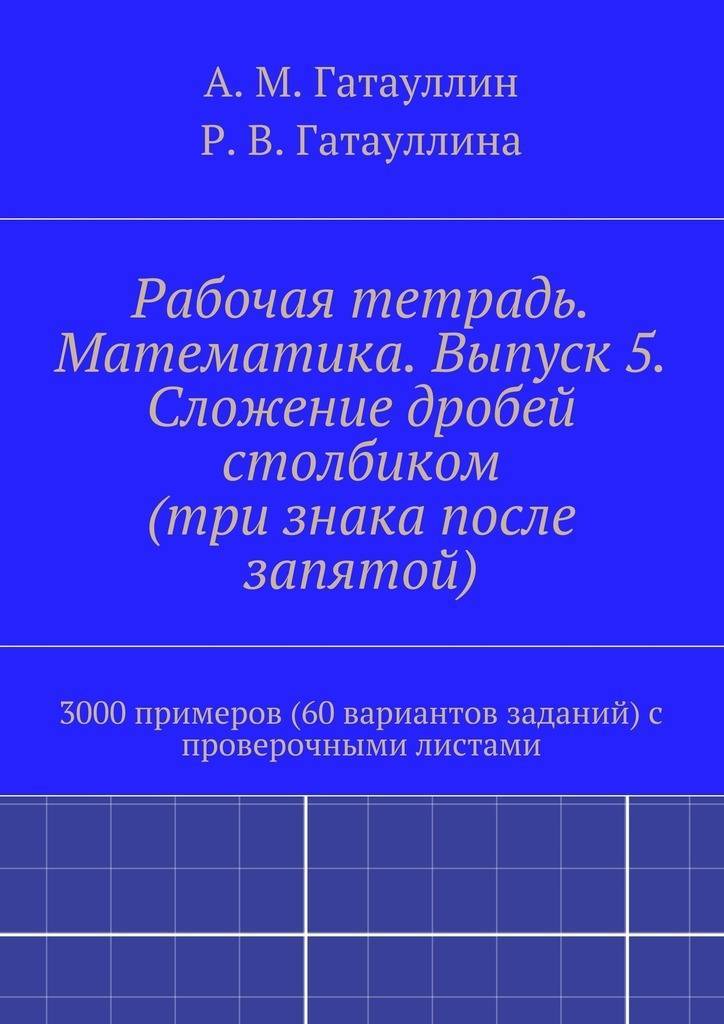 А. М. Гатауллин

Р. В. Гатауллина

Рабочая тетрадь. Математика. Выпуск 5. Сложение дробей столбиком (три знака после запятой)

3000 примеров (60 вариантов заданий) с проверочными листами